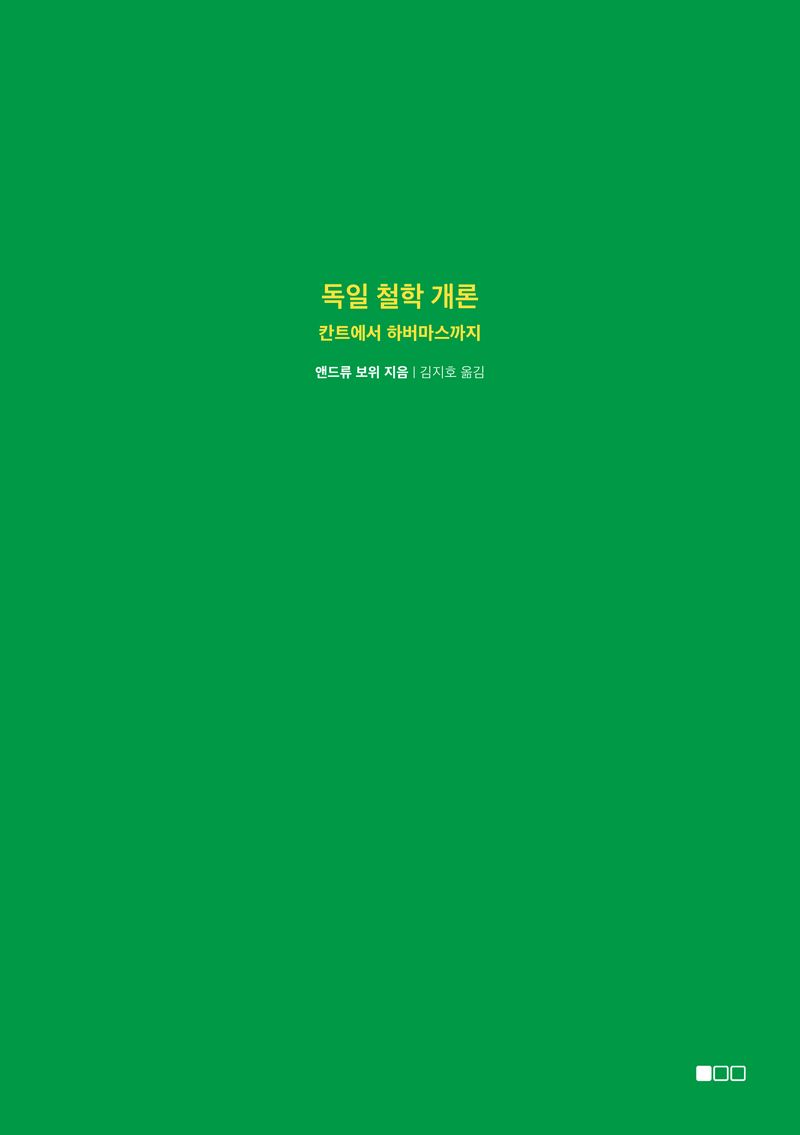 독일 철학 개론

칸트에서 하버마스까지

앤드류 보위 지음 | 김지호 옮김